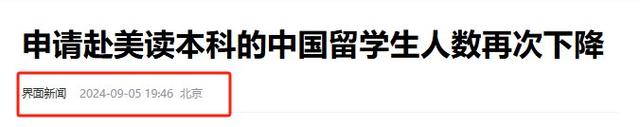 申请赴美读本科的中国留学生人数再次下降

界面新闻 2024-09-05 19:46 北京